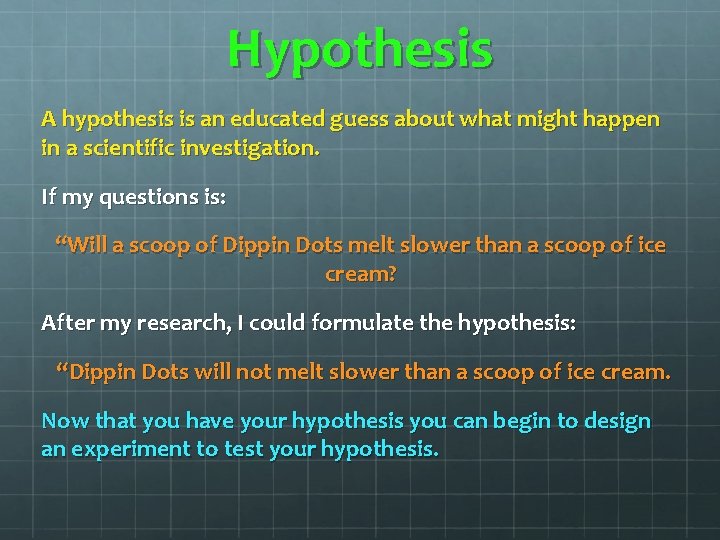 Hypothesis

A hypothesis is an educated guess about what might happen in a scientific investigation.

If my questions is:

“Will a scoop of Dippin Dots melt slower than a scoop of ice cream?

After my research, I could formulate the hypothesis:

“Dippin Dots will not melt slower than a scoop of ice cream.

Now that you have your hypothesis you can begin to design an experiment to test your hypothesis.